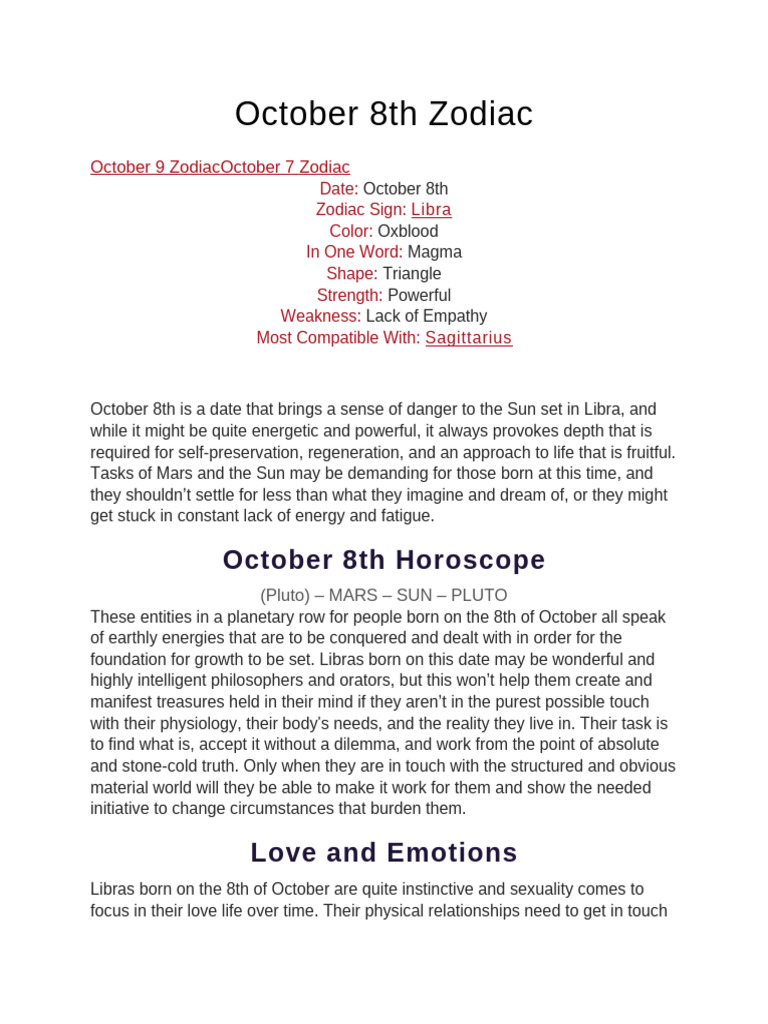 October 8th Zodiac

October 9 ZodiacOctober 7 Zodiac
Date: October 8th
Zodiac Sign: Libra
Color: Oxblood
In One Word: Magma
Shape: Triangle
Strength: Powerful
Weakness: Lack of Empathy
Most Compatible With: Sagittarius

October 8th is a date that brings a sense of danger to the Sun set in Libra, and while it might be quite energetic and powerful, it always provokes depth that is required for self-preservation, regeneration, and an approach to life that is fruitful. Tasks of Mars and the Sun may be demanding for those born at this time, and they shouldn't settle for less than what they imagine and dream of, or they might get stuck in constant lack of energy and fatigue.

October 8th Horoscope

(Pluto) – MARS – SUN – PLUTO
These entities in a planetary row for people born on the 8th of October all speak of earthly energies that are to be conquered and dealt with in order for the foundation for growth to be set. Libras born on this date may be wonderful and highly intelligent philosophers and orators, but this won't help them create and manifest treasures held in their mind if they aren't in the purest possible touch with their physiology, their body's needs, and the reality they live in. Their task is to find what is, accept it without a dilemma, and work from the point of absolute and stone-cold truth. Only when they are in touch with the structured and obvious material world will they be able to make it work for them and show the needed initiative to change circumstances that burden them.

Love and Emotions

Libras born on the 8th of October are quite instinctive and sexuality comes to focus in their love life over time. Their physical relationships need to get in touch